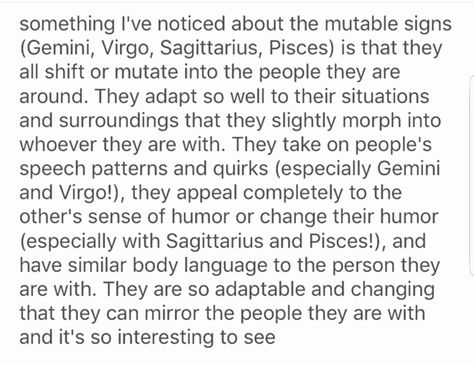 something I've noticed about the mutable signs (Gemini, Virgo, Sagittarius, Pisces) is that they all shift or mutate into the people they are around. They adapt so well to their situations and surroundings that they slightly morph into whoever they are with. They take on people's speech patterns and quirks (especially Gemini and Virgo!), they appeal completely to the other's sense of humor or change their humor (especially with Sagittarius and Pisces!), and have similar body language to the person they are with. They are so adaptable and changing that they can mirror the people they are with and it's so interesting to see